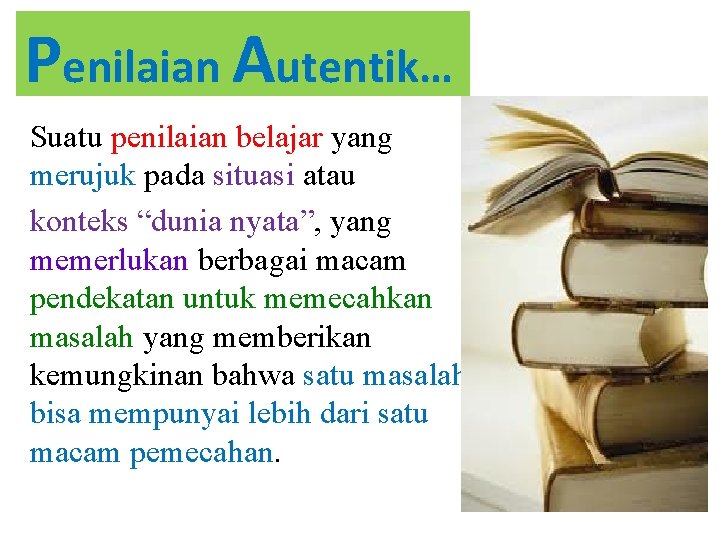 Penilaian Autentik...

Suatu penilaian belajar yang merujuk pada situasi atau konteks “dunia nyata”, yang memerlukan berbagai macam pendekatan untuk memecahkan masalah yang memberikan kemungkinan bahwa satu masalah bisa mempunyai lebih dari satu macam pemecahan.